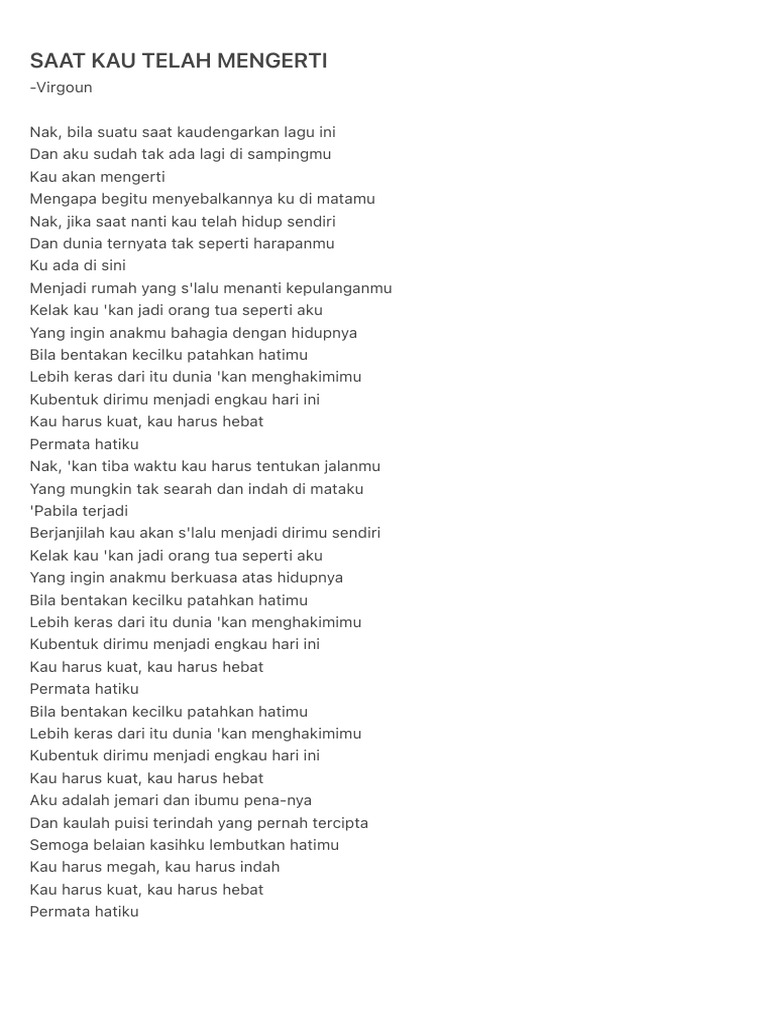 SAAT KAU TELAH MENGERTI
-Virgoun

Nak, bila suatu saat kaudengarkan lagu ini
Dan aku sudah tak ada lagi di sampingmu
Kau akan mengerti
Mengapa begitu menyebalkannya ku di matamu
Nak, jika saat nanti kau telah hidup sendiri
Dan dunia ternyata tak seperti harapanmu
Ku ada di sini
Menjadi rumah yang s'lalu menanti kepulanganmu
Kelak kau 'kan jadi orang tua seperti aku
Yang ingin anakmu bahagia dengan hidupnya
Bila bentakan kecilku patahkan hatimu
Lebih keras dari itu dunia 'kan menghakimimu
Kubentuk dirimu menjadi engkau hari ini
Kau harus kuat, kau harus hebat
Permata hatiku
Nak, 'kan tiba waktu kau harus tentukan jalanmu
Yang mungkin tak searah dan indah di mataku
'Pabila terjadi
Berjanjilah kau akan s'lalu menjadi dirimu sendiri
Kelak kau 'kan jadi orang tua seperti aku
Yang ingin anakmu berkuasa atas hidupnya
Bila bentakan kecilku patahkan hatimu
Lebih keras dari itu dunia 'kan menghakimimu
Kubentuk dirimu menjadi engkau hari ini
Kau harus kuat, kau harus hebat
Permata hatiku
Bila bentakan kecilku patahkan hatimu
Lebih keras dari itu dunia 'kan menghakimimu
Kubentuk dirimu menjadi engkau hari ini
Kau harus kuat, kau harus hebat
Aku adalah jemari dan ibumu pena-nya
Dan kaulah puisi terindah yang pernah tercipta
Semoga belaian kasihku lembutkan hatimu
Kau harus megah, kau harus indah
Kau harus kuat, kau harus hebat
Permata hatiku